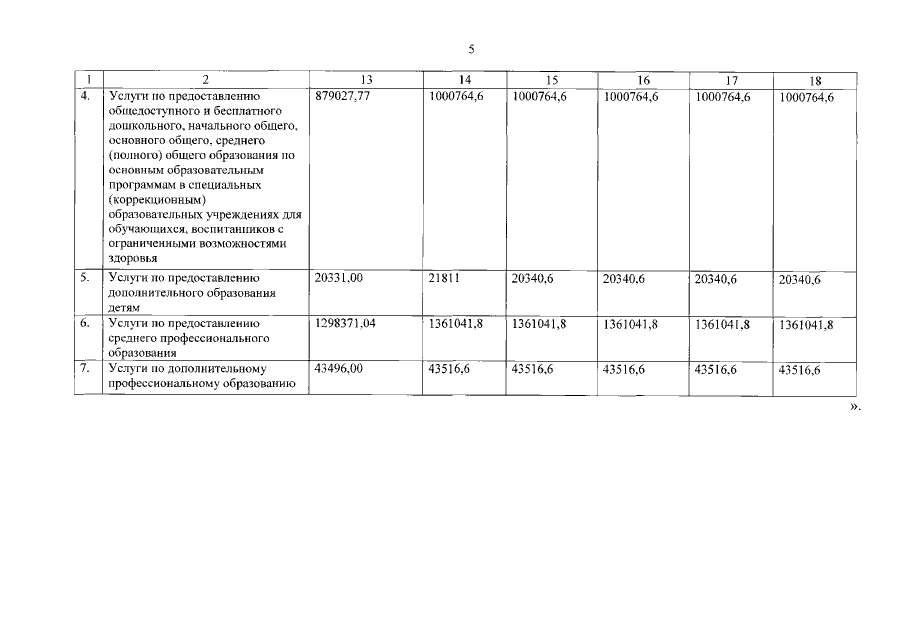 5

| 1 | 2 | 13 | 14 | 15 | 16 | 17 | 18 |
|---|---|---|---|---|---|---|---|
| 4. | Услуги по предоставлению общедоступного и бесплатного дошкольного, начального общего, основного общего, среднего (полного) общего образования по основным образовательным программам в специальных (коррекционным) образовательных учреждениях для обучающихся, воспитанников с ограниченными возможностями здоровья | 879027,77 | 1000764,6 | 1000764,6 | 1000764,6 | 1000764,6 | 1000764,6 |
| 5. | Услуги по предоставлению дополнительного образования детям | 20331,00 | 21811 | 20340,6 | 20340,6 | 20340,6 | 20340,6 |
| 6. | Услуги по предоставлению среднего профессионального образования | 1298371,04 | 1361041,8 | 1361041,8 | 1361041,8 | 1361041,8 | 1361041,8 |
| 7. | Услуги по дополнительному профессиональному образованию | 43496,00 | 43516,6 | 43516,6 | 43516,6 | 43516,6 | 43516,6 |

».